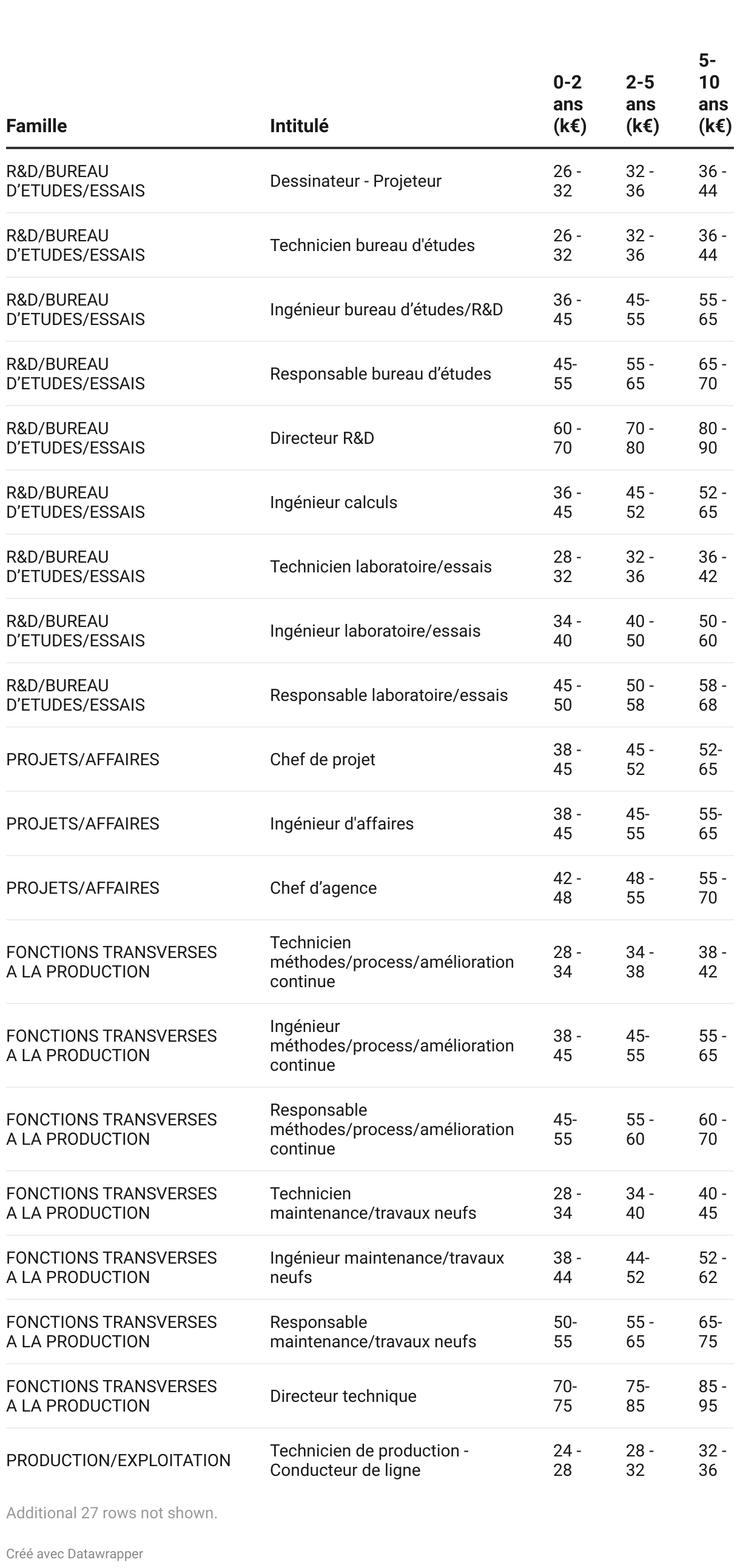 | Famille | Intitulé | 0-2 ans (k€) | 2-5 ans (k€) | 5-10 ans (k€) |
|---|---|---|---|---|
| R&D/BUREAU D'ETUDES/ESSAIS | Dessinateur - Projeteur | 26 - 32 | 32 - 36 | 36 - 44 |
| R&D/BUREAU D'ETUDES/ESSAIS | Technicien bureau d'études | 26 - 32 | 32 - 36 | 36 - 44 |
| R&D/BUREAU D'ETUDES/ESSAIS | Ingénieur bureau d'études/R&D | 36 - 45 | 45- 55 | 55 - 65 |
| R&D/BUREAU D'ETUDES/ESSAIS | Responsable bureau d'études | 45- 55 | 55 - 65 | 65 - 70 |
| R&D/BUREAU D'ETUDES/ESSAIS | Directeur R&D | 60 - 70 | 70 - 80 | 80 - 90 |
| R&D/BUREAU D'ETUDES/ESSAIS | Ingénieur calculs | 36 - 45 | 45 - 52 | 52 - 65 |
| R&D/BUREAU D'ETUDES/ESSAIS | Technicien laboratoire/essais | 28 - 32 | 32 - 36 | 36 - 42 |
| R&D/BUREAU D'ETUDES/ESSAIS | Ingénieur laboratoire/essais | 34 - 40 | 40 - 50 | 50 - 60 |
| R&D/BUREAU D'ETUDES/ESSAIS | Responsable laboratoire/essais | 45 - 50 | 50 - 58 | 58 - 68 |
| PROJETS/AFFAIRES | Chef de projet | 38 - 45 | 45 - 52 | 52- 65 |
| PROJETS/AFFAIRES | Ingénieur d'affaires | 38 - 45 | 45- 55 | 55- 65 |
| PROJETS/AFFAIRES | Chef d'agence | 42 - 48 | 48 - 55 | 55 - 70 |
| FONCTIONS TRANSVERSES A LA PRODUCTION | Technicien méthodes/process/amélioration continue | 28 - 34 | 34 - 38 | 38 - 42 |
| FONCTIONS TRANSVERSES A LA PRODUCTION | Ingénieur méthodes/process/amélioration continue | 38 - 45 | 45- 55 | 55 - 65 |
| FONCTIONS TRANSVERSES A LA PRODUCTION | Responsable méthodes/process/amélioration continue | 45- 55 | 55 - 60 | 60 - 70 |
| FONCTIONS TRANSVERSES A LA PRODUCTION | Technicien maintenance/travaux neufs | 28 - 34 | 34 - 40 | 40 - 45 |
| FONCTIONS TRANSVERSES A LA PRODUCTION | Ingénieur maintenance/travaux neufs | 38 - 44 | 44- 52 | 52 - 62 |
| FONCTIONS TRANSVERSES A LA PRODUCTION | Responsable maintenance/travaux neufs | 50- 55 | 55 - 65 | 65- 75 |
| FONCTIONS TRANSVERSES A LA PRODUCTION | Directeur technique | 70- 75 | 75- 85 | 85 - 95 |
| PRODUCTION/EXPLOITATION | Technicien de production - Conducteur de ligne | 24 - 28 | 28 - 32 | 32 - 36 |

Additional 27 rows not shown.

Créé avec Datawrapper